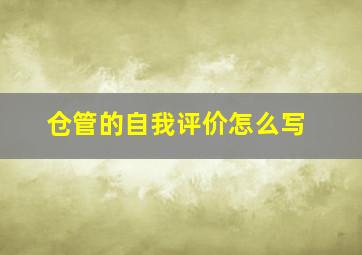 仓管的自我评价怎么写